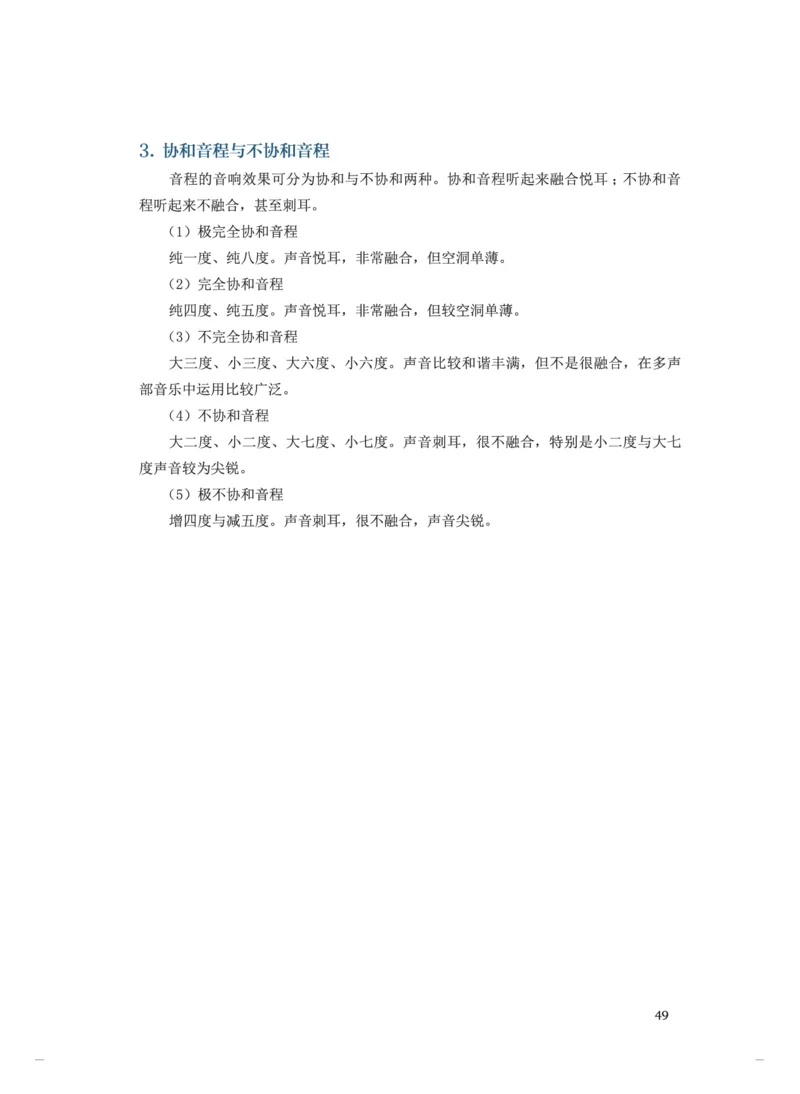 3. 协和音程与不协和音程

音程的音响效果可分为协和与不协和两种。协和音程听起来融合悦耳；不协和音程听起来不融合，甚至刺耳。

（1）极完全协和音程

纯一度、纯八度。声音悦耳，非常融合，但空洞单薄。

（2）完全协和音程

纯四度、纯五度。声音悦耳，非常融合，但较空洞单薄。

（3）不完全协和音程

大三度、小三度、大六度、小六度。声音比较和谐丰满，但不是很融合，在多声部音乐中运用比较广泛。

（4）不协和音程

大二度、小二度、大七度、小七度。声音刺耳，很不融合，特别是小二度与大七度声音较为尖锐。

（5）极不协和音程

增四度与减五度。声音刺耳，很不融合，声音尖锐。

49